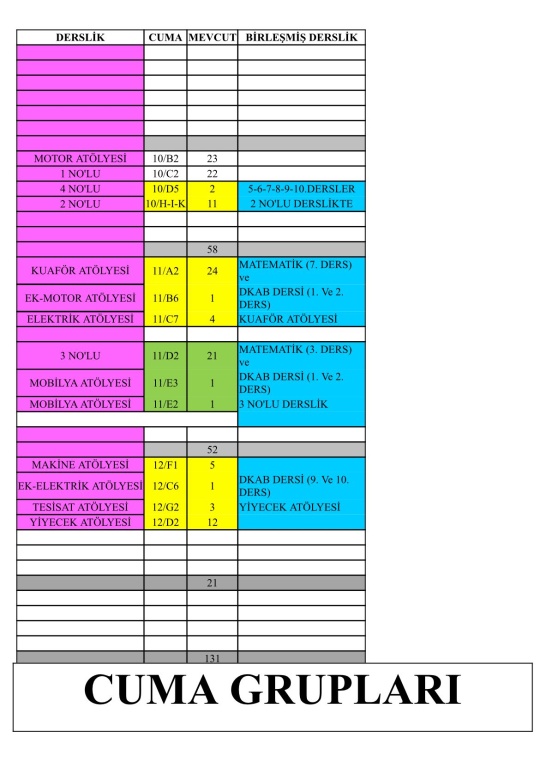 | DERSLİK | CUMA | MEVCUT | BİRLEŞMİŞ DERSLİK |
|---|---|---|---|
| | | | |
| | | | |
| | | | |
| | | | |
| | | | |
| | | | |
| | | | |
| MOTOR ATÖLYESİ | 10/B2 | 23 | |
| 1 NO'LU | 10/C2 | 22 | |
| 4 NO'LU | 10/D5 | 2 | 5-6-7-8-9-10.DERSLER |
| 2 NO'LU | 10/H-I-K | 11 | 2 NO'LU DERSLİKTE |
| | | | |
| | | | |
| | | 58 | |
| KUAFÖR ATÖLYESİ | 11/A2 | 24 | MATEMATİK (7. DERS) ve |
| EK-MOTOR ATÖLYESİ | 11/B6 | 1 | DKAB DERSİ (1. Ve 2. DERS) |
| ELEKTRİK ATÖLYESİ | 11/C7 | 4 | KUAFÖR ATÖLYESİ |
| | | | |
| 3 NO'LU | 11/D2 | 21 | MATEMATİK (3. DERS) ve |
| MOBİLYA ATÖLYESİ | 11/E3 | 1 | DKAB DERSİ (1. Ve 2. DERS) |
| MOBİLYA ATÖLYESİ | 11/E2 | 1 | 3 NO'LU DERSLİK |
| | | | |
| | | | |
| | | 52 | |
| MAKİNE ATÖLYESİ | 12/F1 | 5 | |
| EK-ELEKTRİK ATÖLYESİ | 12/C6 | 1 | DKAB DERSİ (9. Ve 10. DERS) |
| TESİSAT ATÖLYESİ | 12/G2 | 3 | YİYECEK ATÖLYESİ |
| YİYECEK ATÖLYESİ | 12/D2 | 12 | |
| | | | |
| | | | |
| | | | |
| | | 21 | |
| | | | |
| | | | |
| | | | |
| | | | |
| | | 131 | |

CUMA GRUPLARI